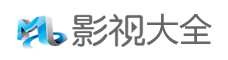 影视大全